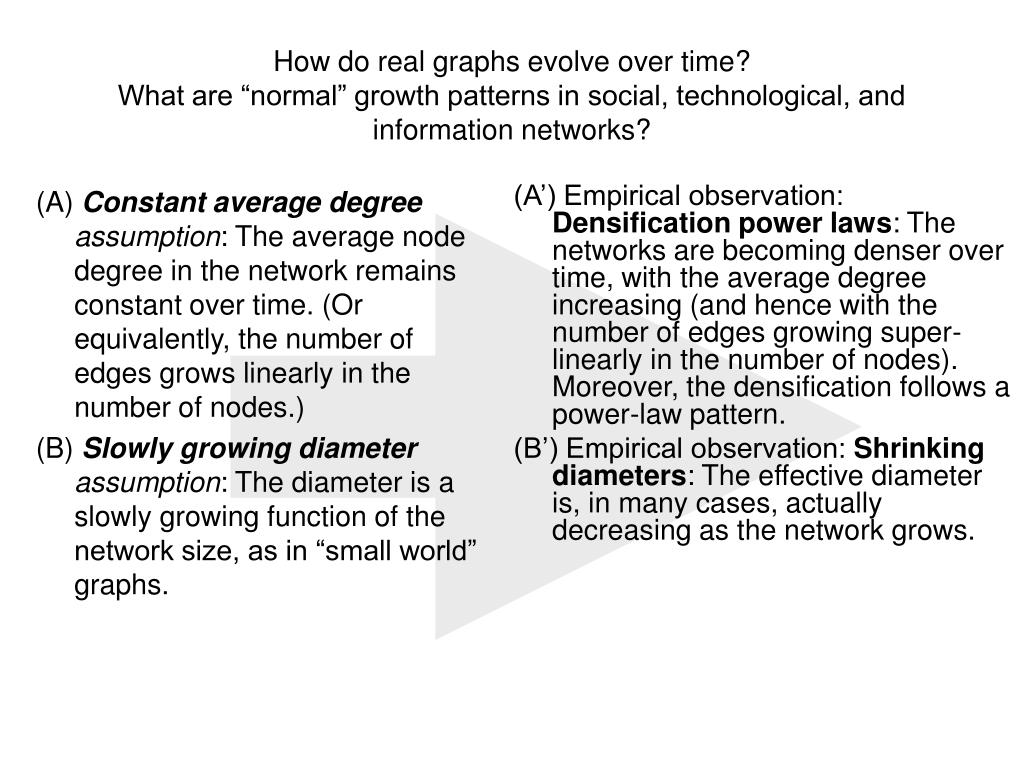 How do real graphs evolve over time?
What are “normal” growth patterns in social, technological, and information networks?

(A) Constant average degree assumption: The average node degree in the network remains constant over time. (Or equivalently, the number of edges grows linearly in the number of nodes.)

(B) Slowly growing diameter assumption: The diameter is a slowly growing function of the network size, as in “small world” graphs.

(A’) Empirical observation: Densification power laws: The networks are becoming denser over time, with the average degree increasing (and hence with the number of edges growing super-linearly in the number of nodes). Moreover, the densification follows a power-law pattern.

(B’) Empirical observation: Shrinking diameters: The effective diameter is, in many cases, actually decreasing as the network grows.